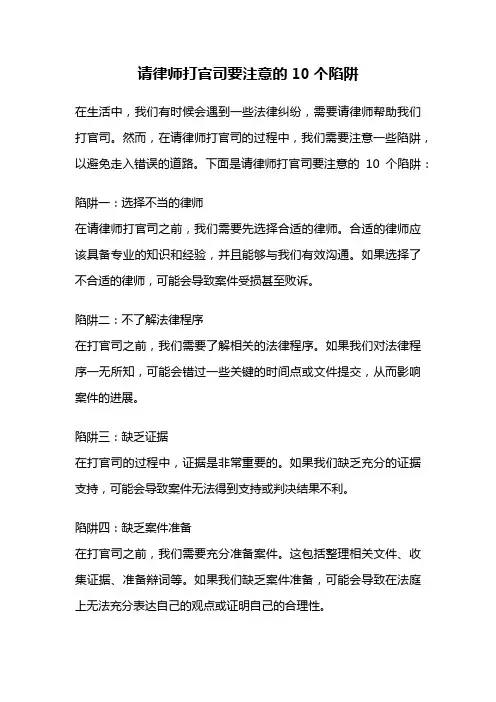 请律师打官司要注意的 10 个陷阱

在生活中，我们有时候会遇到一些法律纠纷，需要请律师帮助我们打官司。然而，在请律师打官司的过程中，我们需要注意一些陷阱，以避免走入错误的道路。下面是请律师打官司要注意的 10 个陷阱：

陷阱一：选择不当的律师
在请律师打官司之前，我们需要先选择合适的律师。合适的律师应该具备专业的知识和经验，并且能够与我们有效沟通。如果选择了不合适的律师，可能会导致案件受损甚至败诉。

陷阱二：不了解法律程序
在打官司之前，我们需要了解相关的法律程序。如果我们对法律程序一无所知，可能会错过一些关键的时间点或文件提交，从而影响案件的进展。

陷阱三：缺乏证据
在打官司的过程中，证据是非常重要的。如果我们缺乏充分的证据支持，可能会导致案件无法得到支持或判决结果不利。

陷阱四：缺乏案件准备
在打官司之前，我们需要充分准备案件。这包括整理相关文件、收集证据、准备辩词等。如果我们缺乏案件准备，可能会导致在法庭上无法充分表达自己的观点或证明自己的合理性。